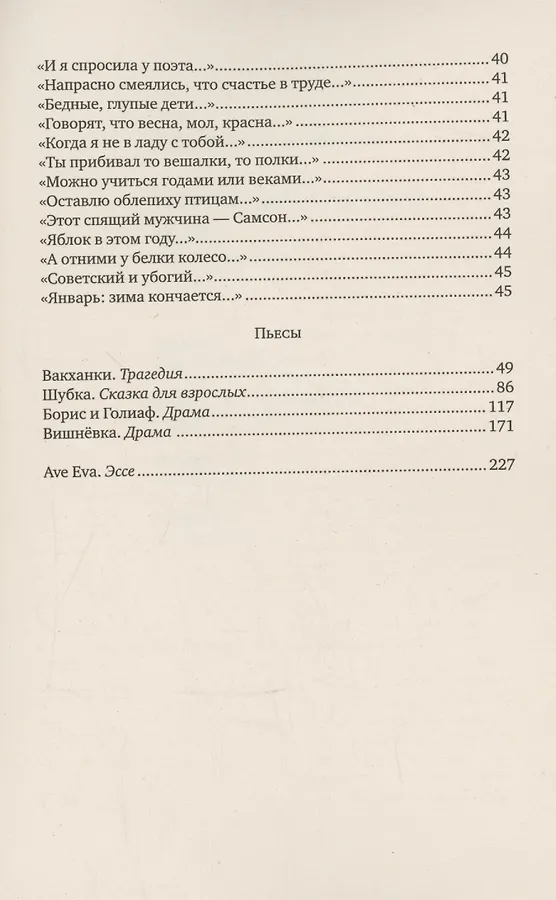 «И я спросила у поэта...» 40
«Напрасно смеялись, что счастье в труде...» 41
«Бедные, глупые дети...» 41
«Говорят, что весна, мол, красна...» 41
«Когда я не в ладу с тобой...» 42
«Ты прибивал то вешалки, то полки...» 42
«Можно учиться годами или веками...» 43
«Оставлю облепиху птицам...» 43
«Этот спящий мужчина — Самсон...» 43
«Яблок в этом году...» 44
«А отними у белки колесо...» 44
«Советский и убогий...» 45
«Январь: зима кончается...» 45

Пьесы

Вакханки. Трагедия 49
Шубка. Сказка для взрослых 86
Борис и Голиаф. Драма 117
Вишнёвка. Драма 171

Ave Eva. Эссе 227